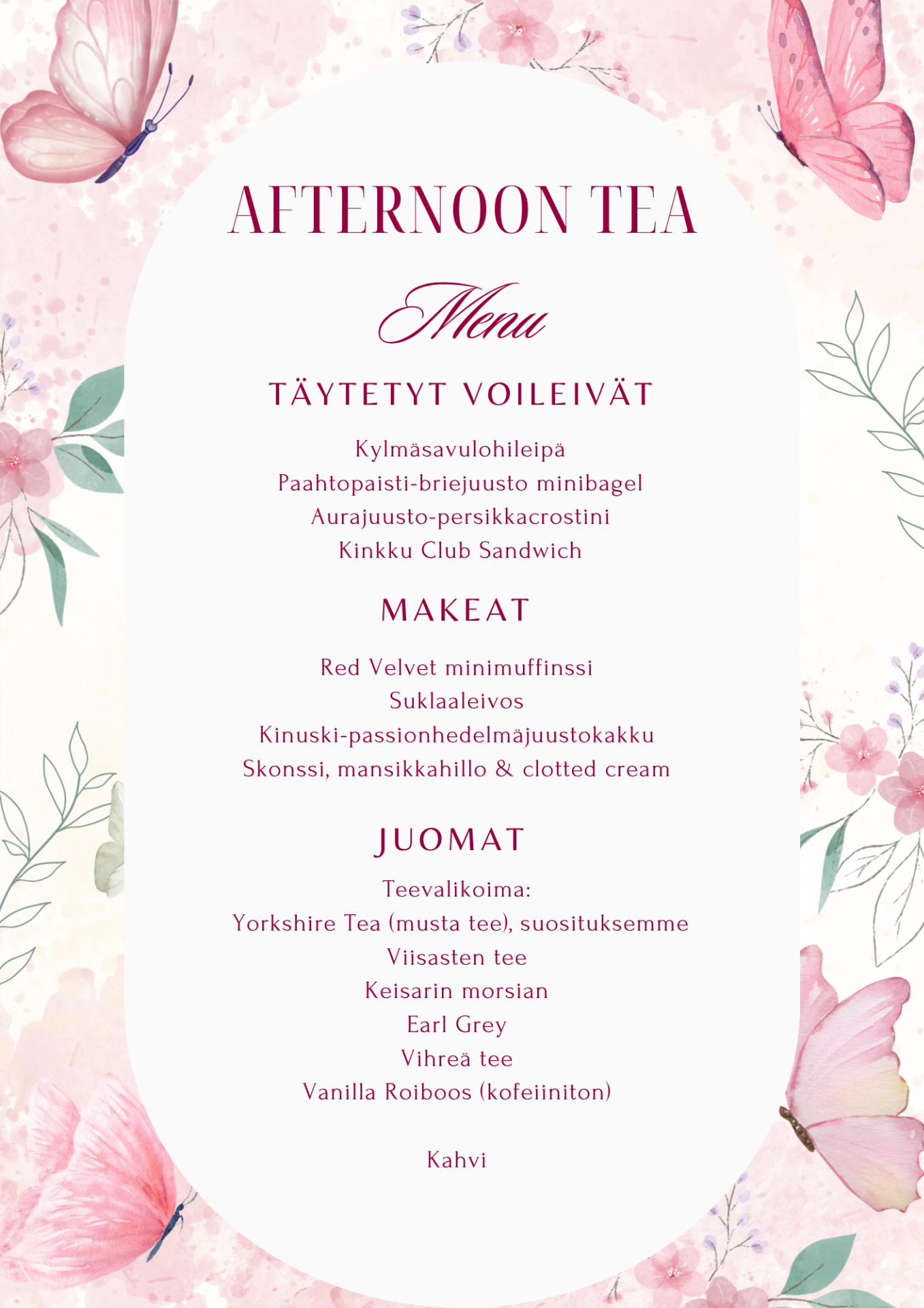 AFTERNOON TEA

Menu

TÄYTETYT VOILEIVÄT

Kylmäsavulohileipä
Paahtopaisti-briejuusto minibagel
Aurajuusto-persikkacrostini
Kinkku Club Sandwich

MAKEAT

Red Velvet minimuffinssi
Suklaaleivos
Kinuski-passionhedelmäjuustokakku
Skonssi, mansikkahillo & clotted cream

JUOMAT

Teevalikoima:
Yorkshire Tea (musta tee), suosituksemme
Viisasten tee
Keisarin morsian
Earl Grey
Vihreä tee
Vanilla Roiboos (kofeiiniton)

Kahvi